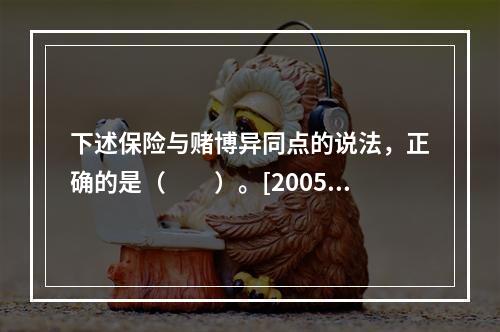 下述保险与赌博异同点的说法，正确的是（　　）。[2005...